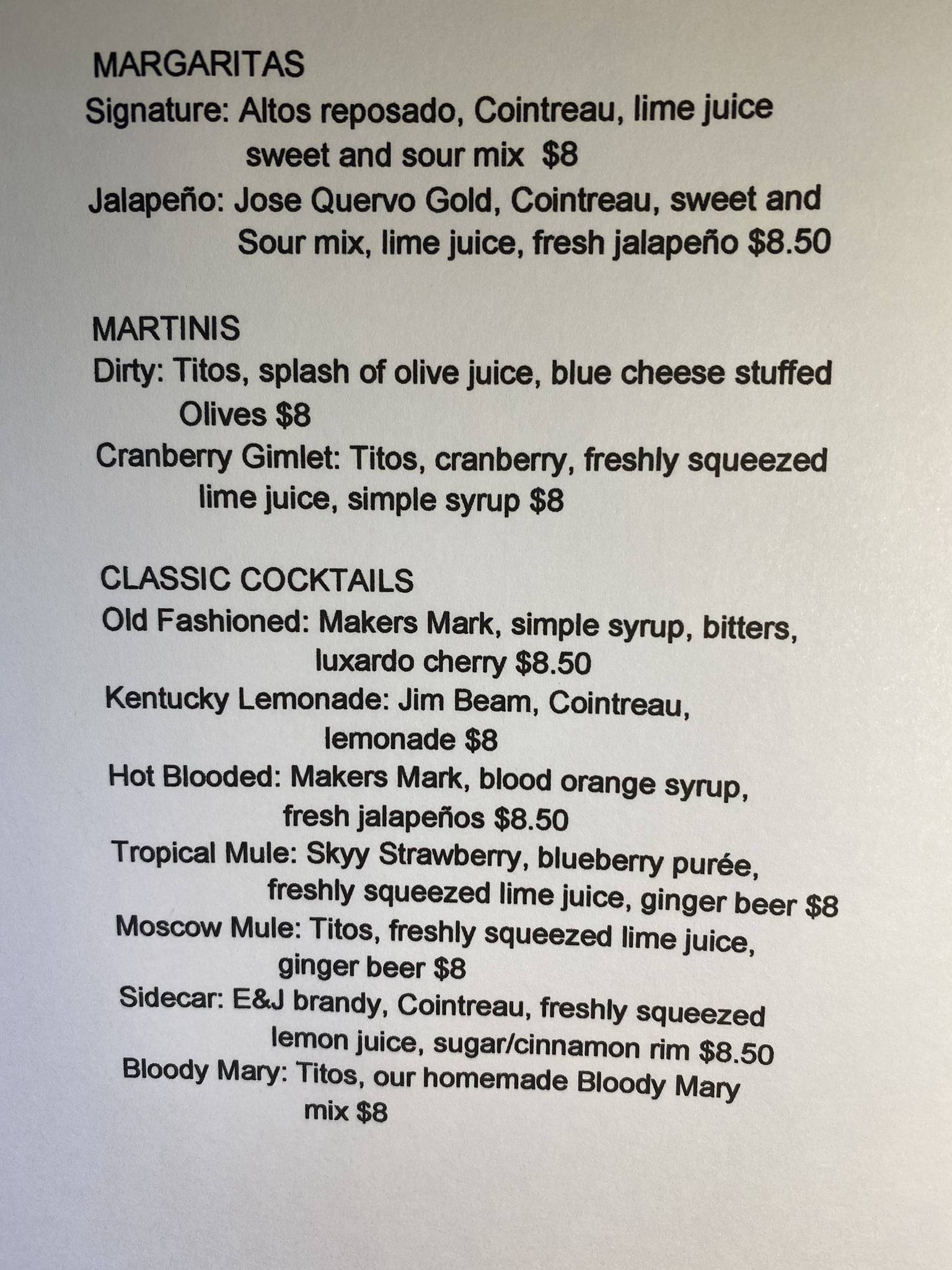 MARGARITAS
Signature: Altos reposado, Cointreau, lime juice sweet and sour mix $8
Jalapeño: Jose Quervo Gold, Cointreau, sweet and Sour mix, lime juice, fresh jalapeño $8.50

MARTINIS
Dirty: Titos, splash of olive juice, blue cheese stuffed Olives $8
Cranberry Gimlet: Titos, cranberry, freshly squeezed lime juice, simple syrup $8

CLASSIC COCKTAILS
Old Fashioned: Makers Mark, simple syrup, bitters, luxardo cherry $8.50
Kentucky Lemonade: Jim Beam, Cointreau, lemonade $8
Hot Blooded: Makers Mark, blood orange syrup, fresh jalapeños $8.50
Tropical Mule: Skyy Strawberry, blueberry purée, freshly squeezed lime juice, ginger beer $8
Moscow Mule: Titos, freshly squeezed lime juice, ginger beer $8
Sidecar: E&J brandy, Cointreau, freshly squeezed lemon juice, sugar/cinnamon rim $8.50
Bloody Mary: Titos, our homemade Bloody Mary mix $8